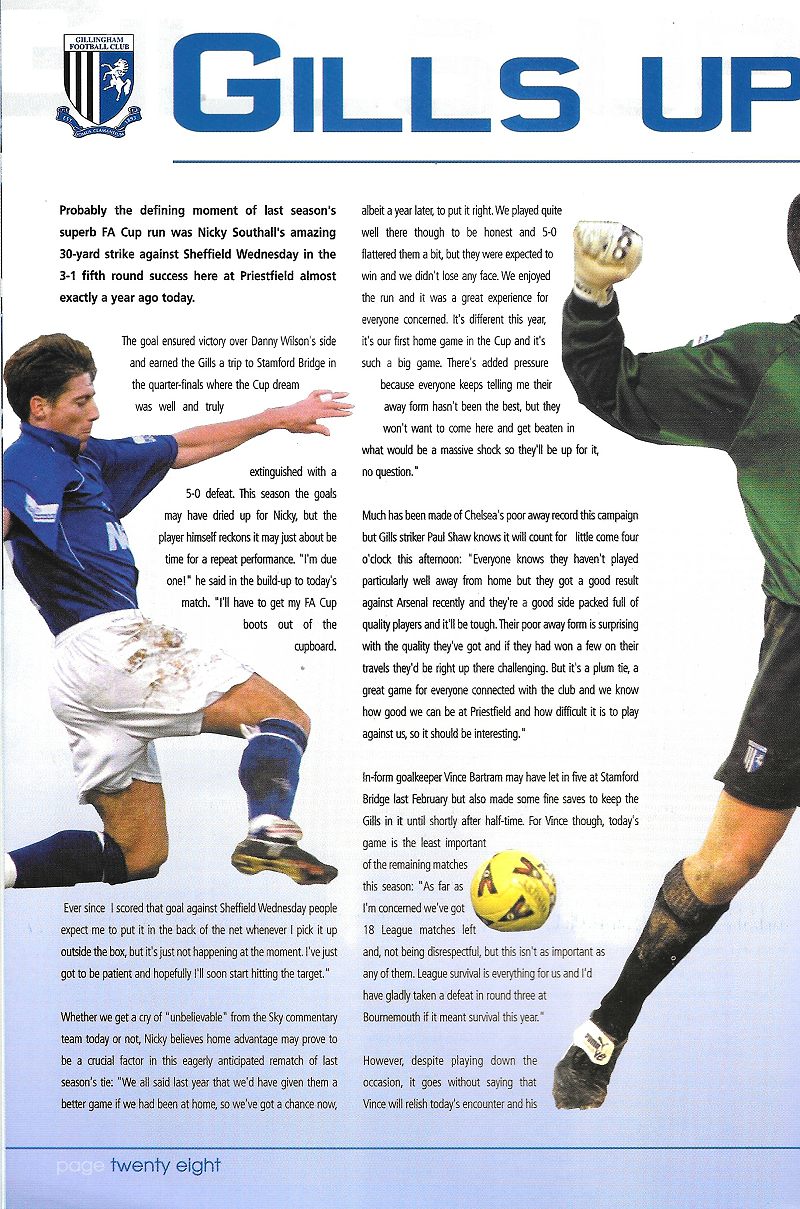 GILLINGHAM FOOTBALL CLUB

GILLS UP

Probably the defining moment of last season's superb FA Cup run was Nicky Southall's amazing 30-yard strike against Sheffield Wednesday in the 3-1 fifth round success here at Priestfield almost exactly a year ago today.

The goal ensured victory over Danny Wilson's side and earned the Gills a trip to Stamford Bridge in the quarter-finals where the Cup dream was well and truly extinguished with a 5-0 defeat. This season the goals may have dried up for Nicky, but the player himself reckons it may just about be time for a repeat performance. "I'm due one!" he said in the build-up to today's match. "I'll have to get my FA Cup boots out of the cupboard.

Ever since I scored that goal against Sheffield Wednesday people expect me to put it in the back of the net whenever I pick it up outside the box, but it's just not happening at the moment. I've just got to be patient and hopefully I'll soon start hitting the target."

Whether we get a cry of "unbelievable" from the Sky commentary team today or not, Nicky believes home advantage may prove to be a crucial factor in this eagerly anticipated rematch of last season's tie: "We all said last year that we'd have given them a better game if we had been at home, so we've got a chance now, albeit a year later, to put it right. We played quite well there though to be honest and 5-0 flattered them a bit, but they were expected to win and we didn't lose any face. We enjoyed the run and it was a great experience for everyone concerned. It's different this year, it's our first home game in the Cup and it's such a big game. There's added pressure because everyone keeps telling me their away form hasn't been the best, but they won't want to come here and get beaten in what would be a massive shock so they'll be up for it, no question."

Much has been made of Chelsea's poor away record this campaign but Gills striker Paul Shaw knows it will count for little come four o'clock this afternoon: "Everyone knows they haven't played particularly well away from home but they got a good result against Arsenal recently and they're a good side packed full of quality players and it'll be tough. Their poor away form is surprising with the quality they've got and if they had won a few on their travels they'd be right up there challenging. But it's a plum tie, a great game for everyone connected with the club and we know how good we can be at Priestfield and how difficult it is to play against us, so it should be interesting."

In-form goalkeeper Vince Bartram may have let in five at Stamford Bridge last February but also made some fine saves to keep the Gills in it until shortly after half-time. For Vince though, today's game is the least important of the remaining matches this season: "As far as I'm concerned we've got 18 League matches left and, not being disrespectful, but this isn't as important as any of them. League survival is everything for us and I'd have gladly taken a defeat in round three at Bournemouth if it meant survival this year."

However, despite playing down the occasion, it goes without saying that Vince will relish today's encounter and his

page twenty eight